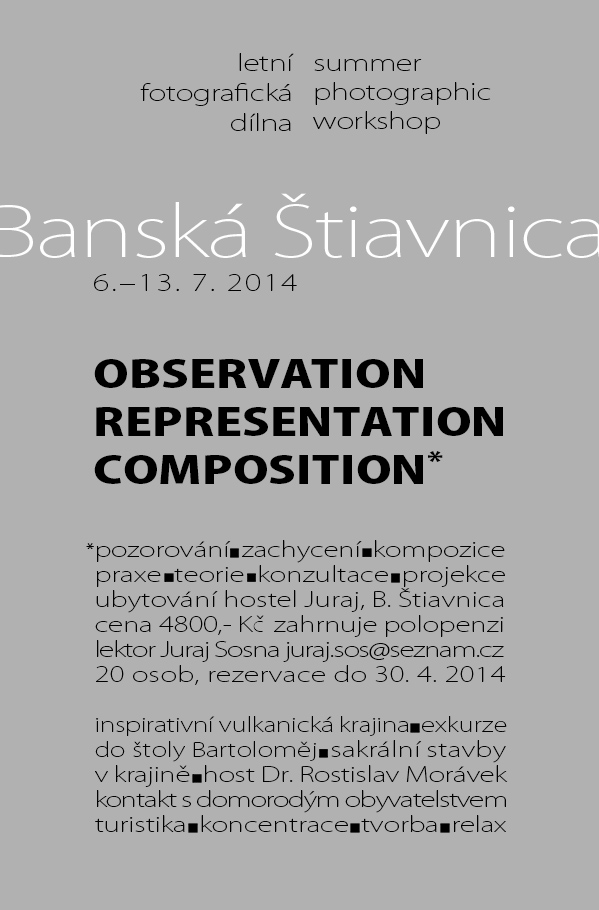 letní fotografická dílna

summer photographic workshop

Banská Štiavnica
6.–13. 7. 2014

OBSERVATION
REPRESENTATION
COMPOSITION*

*pozorování▪zachycení▪kompozice
praxe▪teorie▪konzultace▪projekce
ubytování hostel Juraj, B. Štiavnica
cena 4800,- Kč zahrnuje polopenzi
lektor Juraj Sosna juraj.sos@seznam.cz
20 osob, rezervace do 30. 4. 2014

inspirativní vulkanická krajina▪exkurze do štoly Bartoloměj▪sakrální stavby v krajině▪host Dr. Rostislav Morávek kontakt s domorodým obyvatelstvem turistika▪koncentrace▪tvorba▪relax